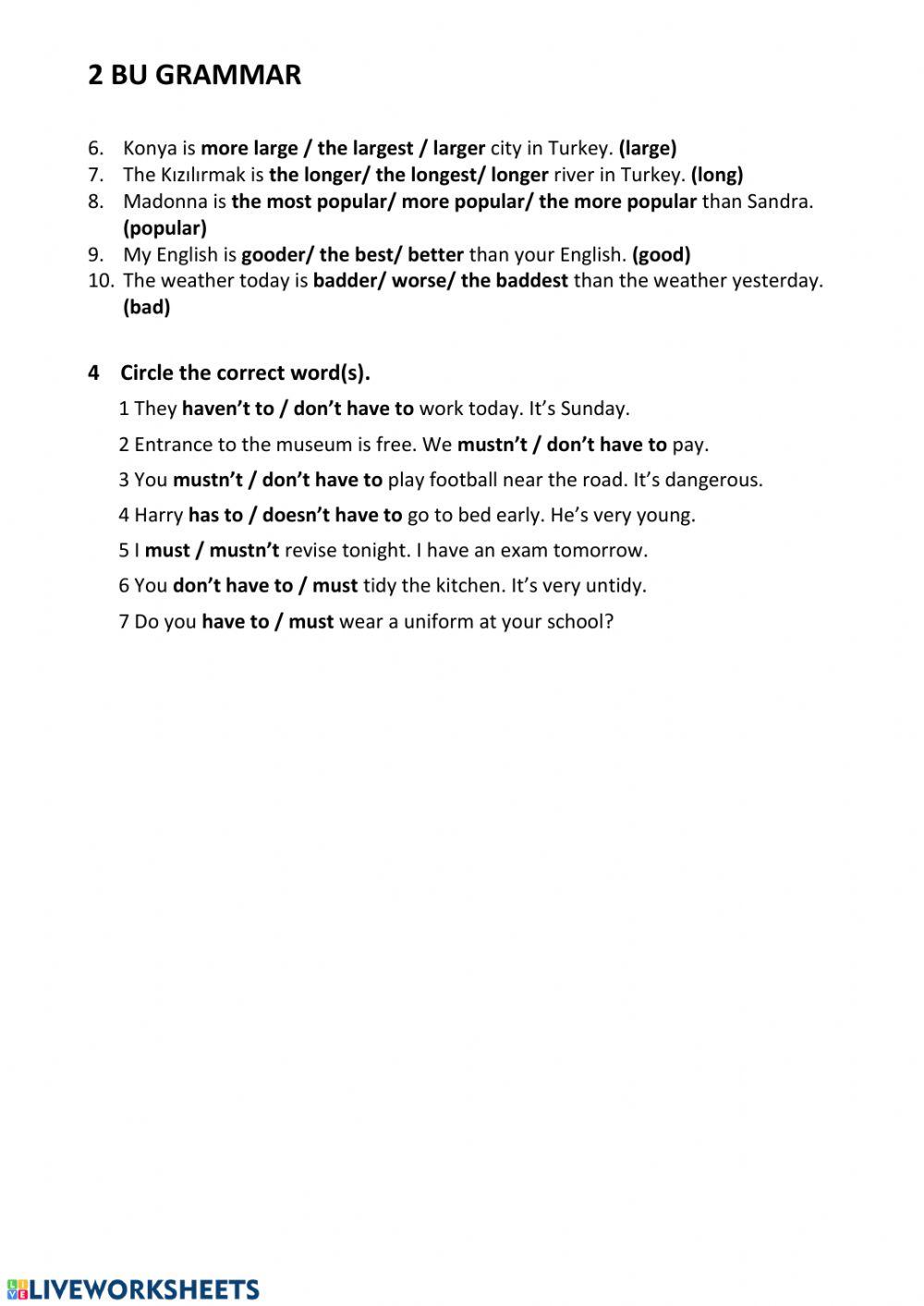 2 BU GRAMMAR

6. Konya is more large / the largest / larger city in Turkey. (large)
7. The Kızılırmak is the longer/ the longest/ longer river in Turkey. (long)
8. Madonna is the most popular/ more popular/ the more popular than Sandra. (popular)
9. My English is gooder/ the best/ better than your English. (good)
10. The weather today is badder/ worse/ the baddest than the weather yesterday. (bad)

4 Circle the correct word(s).

1 They haven't to / don't have to work today. It's Sunday.

2 Entrance to the museum is free. We mustn't / don't have to pay.

3 You mustn't / don't have to play football near the road. It's dangerous.

4 Harry has to / doesn't have to go to bed early. He's very young.

5 I must / mustn't revise tonight. I have an exam tomorrow.

6 You don't have to / must tidy the kitchen. It's very untidy.

7 Do you have to / must wear a uniform at your school?

LIVEWORKSHEETS